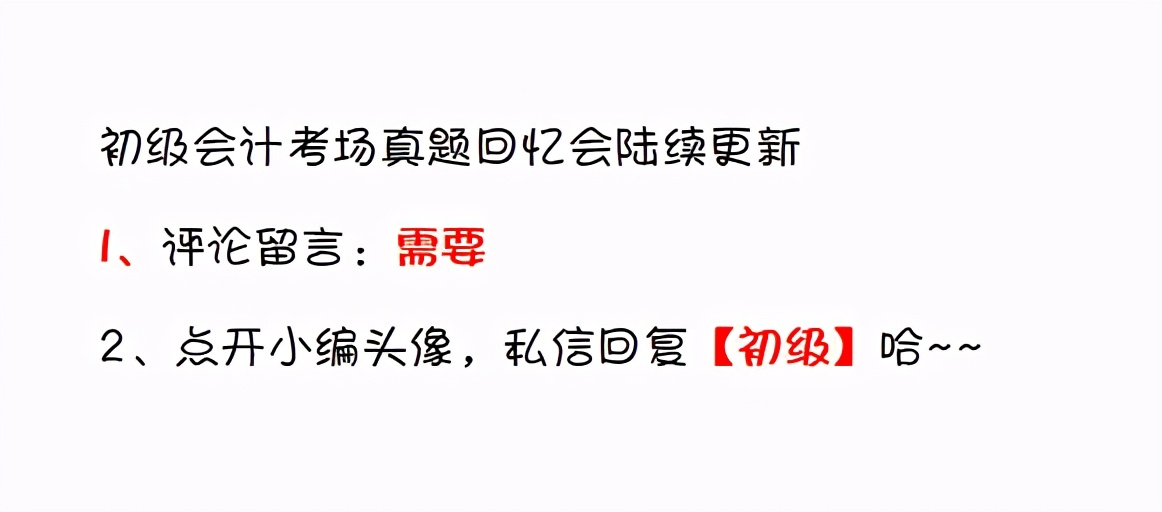 初级会计考场真题回忆会陆续更新

1、评论留言：需要

2、点开小编头像，私信回复【初级】哈~~